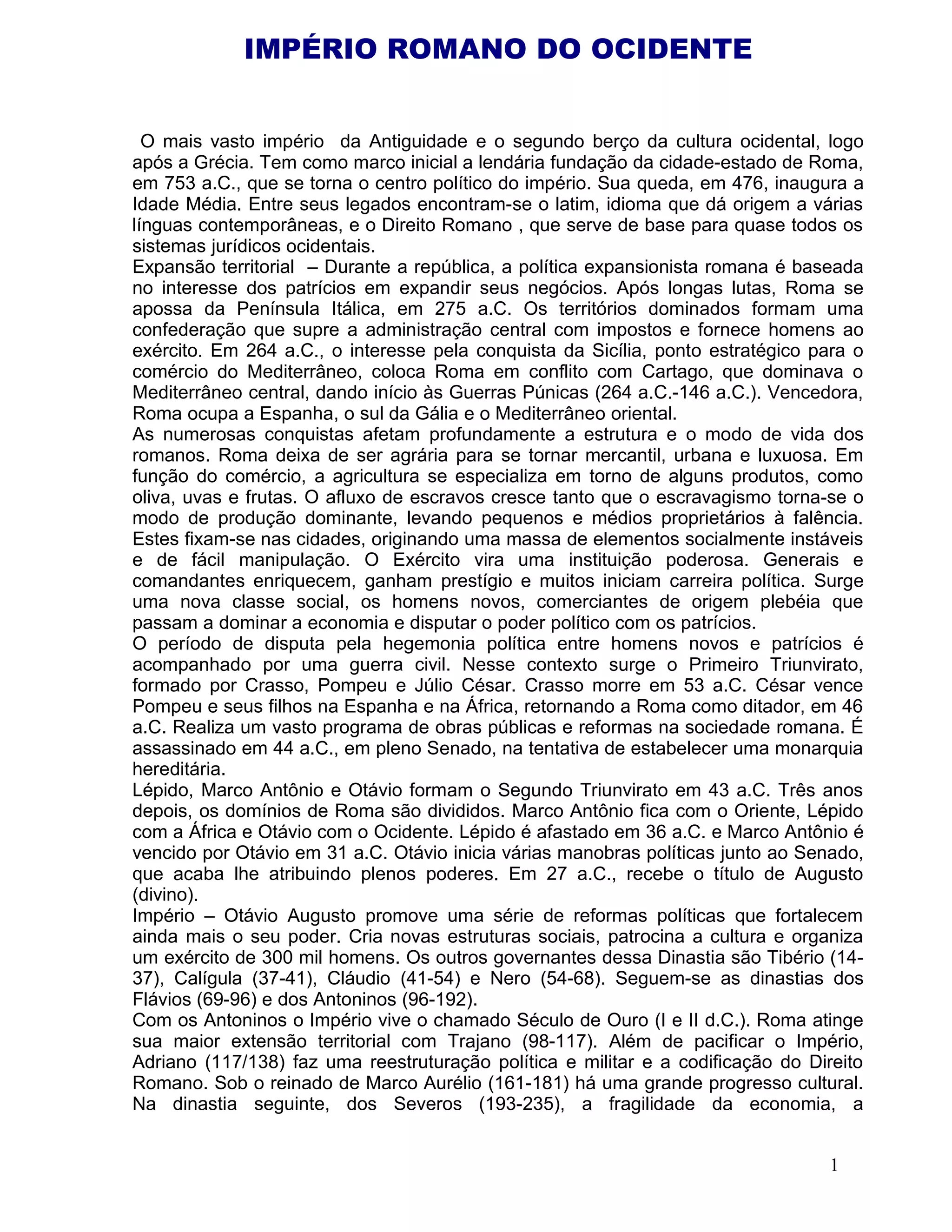 IMPÉRIO ROMANO DO OCIDENTE

O mais vasto império da Antiguidade e o segundo berço da cultura ocidental, logo após a Grécia. Tem como marco inicial a lendária fundação da cidade-estado de Roma, em 753 a.C., que se torna o centro político do império. Sua queda, em 476, inaugura a Idade Média. Entre seus legados encontram-se o latim, idioma que dá origem a várias línguas contemporâneas, e o Direito Romano , que serve de base para quase todos os sistemas jurídicos ocidentais.
Expansão territorial – Durante a república, a política expansionista romana é baseada no interesse dos patrícios em expandir seus negócios. Após longas lutas, Roma se apossa da Península Itálica, em 275 a.C. Os territórios dominados formam uma confederação que supre a administração central com impostos e fornece homens ao exército. Em 264 a.C., o interesse pela conquista da Sicília, ponto estratégico para o comércio do Mediterrâneo, coloca Roma em conflito com Cartago, que dominava o Mediterrâneo central, dando início às Guerras Púnicas (264 a.C.-146 a.C.). Vencedora, Roma ocupa a Espanha, o sul da Gália e o Mediterrâneo oriental.
As numerosas conquistas afetam profundamente a estrutura e o modo de vida dos romanos. Roma deixa de ser agrária para se tornar mercantil, urbana e luxuosa. Em função do comércio, a agricultura se especializa em torno de alguns produtos, como oliva, uvas e frutas. O afluxo de escravos cresce tanto que o escravagismo torna-se o modo de produção dominante, levando pequenos e médios proprietários à falência. Estes fixam-se nas cidades, originando uma massa de elementos socialmente instáveis e de fácil manipulação. O Exército vira uma instituição poderosa. Generais e comandantes enriquecem, ganham prestígio e muitos iniciam carreira política. Surge uma nova classe social, os homens novos, comerciantes de origem plebéia que passam a dominar a economia e disputar o poder político com os patrícios.
O período de disputa pela hegemonia política entre homens novos e patrícios é acompanhado por uma guerra civil. Nesse contexto surge o Primeiro Triunvirato, formado por Crasso, Pompeu e Júlio César. Crasso morre em 53 a.C. César vence Pompeu e seus filhos na Espanha e na África, retornando a Roma como ditador, em 46 a.C. Realiza um vasto programa de obras públicas e reformas na sociedade romana. É assassinado em 44 a.C., em pleno Senado, na tentativa de estabelecer uma monarquia hereditária.
Lépido, Marco Antônio e Otávio formam o Segundo Triunvirato em 43 a.C. Três anos depois, os domínios de Roma são divididos. Marco Antônio fica com o Oriente, Lépido com a África e Otávio com o Ocidente. Lépido é afastado em 36 a.C. e Marco Antônio é vencido por Otávio em 31 a.C. Otávio inicia várias manobras políticas junto ao Senado, que acaba lhe atribuindo plenos poderes. Em 27 a.C., recebe o título de Augusto (divino).
Império – Otávio Augusto promove uma série de reformas políticas que fortalecem ainda mais o seu poder. Cria novas estruturas sociais, patrocina a cultura e organiza um exército de 300 mil homens. Os outros governantes dessa Dinastia são Tibério (14-37), Calígula (37-41), Cláudio (41-54) e Nero (54-68). Seguem-se as dinastias dos Flávios (69-96) e dos Antoninos (96-192).
Com os Antoninos o Império vive o chamado Século de Ouro (I e II d.C.). Roma atinge sua maior extensão territorial com Trajano (98-117). Além de pacificar o Império, Adriano (117/138) faz uma reestruturação política e militar e a codificação do Direito Romano. Sob o reinado de Marco Aurélio (161-181) há uma grande progresso cultural. Na dinastia seguinte, dos Severos (193-235), a fragilidade da economia, a

1